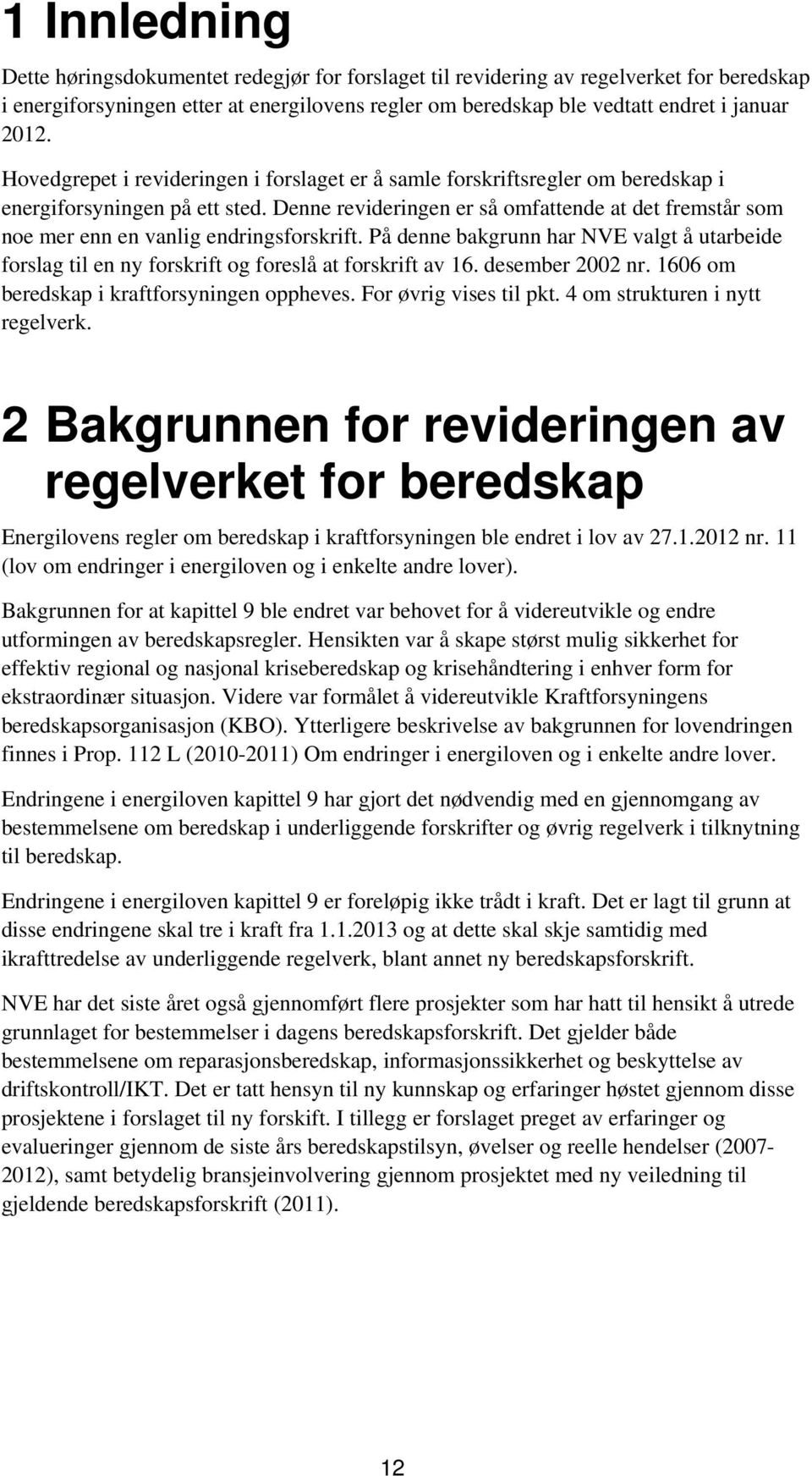 1 Innledning

Dette høringsdokumentet redegjør for forslaget til revidering av regelverket for beredskap i energiforsyningen etter at energilovens regler om beredskap ble vedtatt endret i januar 2012.

Hovedgrepet i revideringen i forslaget er å samle forskriftsregler om beredskap i energiforsyningen på ett sted. Denne revideringen er så omfattende at det fremstår som noe mer enn en vanlig endringsforskrift. På denne bakgrunn har NVE valgt å utarbeide forslag til en ny forskrift og foreslå at forskrift av 16. desember 2002 nr. 1606 om beredskap i kraftforsyningen oppheves. For øvrig vises til pkt. 4 om strukturen i nytt regelverk.

2 Bakgrunnen for revideringen av regelverket for beredskap

Energilovens regler om beredskap i kraftforsyningen ble endret i lov av 27.1.2012 nr. 11 (lov om endringer i energiloven og i enkelte andre lover).

Bakgrunnen for at kapittel 9 ble endret var behovet for å videreutvikle og endre utformingen av beredskapsregler. Hensikten var å skape størst mulig sikkerhet for effektiv regional og nasjonal kriseberedskap og krisehåndtering i enhver form for ekstraordinær situasjon. Videre var formålet å videreutvikle Kraftforsyningens beredskapsorganisasjon (KBO). Ytterligere beskrivelse av bakgrunnen for lovendringen finnes i Prop. 112 L (2010-2011) Om endringer i energiloven og i enkelte andre lover.

Endringene i energiloven kapittel 9 har gjort det nødvendig med en gjennomgang av bestemmelsene om beredskap i underliggende forskrifter og øvrig regelverk i tilknytning til beredskap.

Endringene i energiloven kapittel 9 er foreløpig ikke trådt i kraft. Det er lagt til grunn at disse endringene skal tre i kraft fra 1.1.2013 og at dette skal skje samtidig med ikrafttredelse av underliggende regelverk, blant annet ny beredskapsforskrift.

NVE har det siste året også gjennomført flere prosjekter som har hatt til hensikt å utrede grunnlaget for bestemmelser i dagens beredskapsforskrift. Det gjelder både bestemmelsene om reparasjonsberedskap, informasjonssikkerhet og beskyttelse av driftskontroll/IKT. Det er tatt hensyn til ny kunnskap og erfaringer høstet gjennom disse prosjektene i forslaget til ny forskift. I tillegg er forslaget preget av erfaringer og evalueringer gjennom de siste års beredskapstilsyn, øvelser og reelle hendelser (2007-2012), samt betydelig bransjeinvolvering gjennom prosjektet med ny veiledning til gjeldende beredskapsforskrift (2011).

12